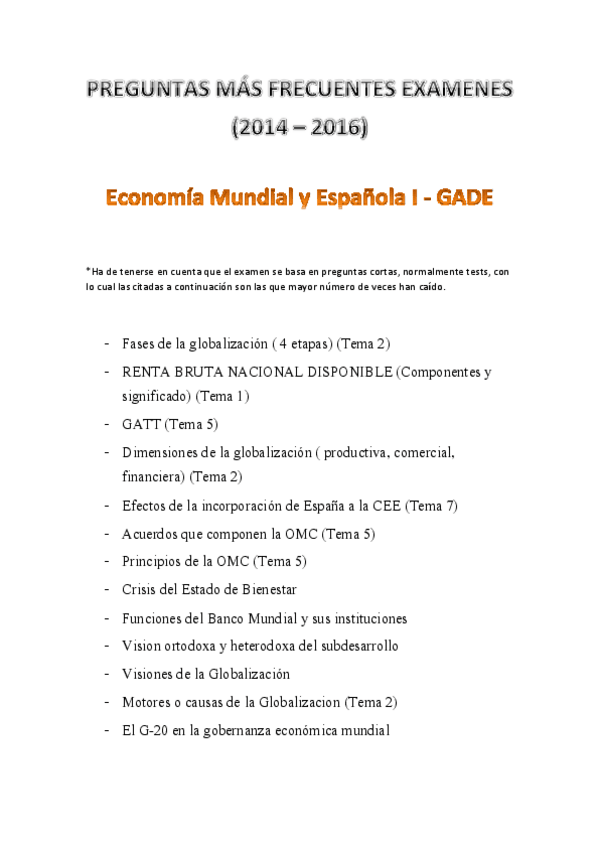 PREGUNTAS MÁS FRECUENTES EXAMENES
(2014 – 2016)

Economía Mundial y Española I - GADE

*Ha de tenerse en cuenta que el examen se basa en preguntas cortas, normalmente tests, con lo cual las citadas a continuación son las que mayor número de veces han caído.

- Fases de la globalización ( 4 etapas) (Tema 2)
- RENTA BRUTA NACIONAL DISPONIBLE (Componentes y significado) (Tema 1)
- GATT (Tema 5)
- Dimensiones de la globalización ( productiva, comercial, financiera) (Tema 2)
- Efectos de la incorporación de España a la CEE (Tema 7)
- Acuerdos que componen la OMC (Tema 5)
- Principios de la OMC (Tema 5)
- Crisis del Estado de Bienestar
- Funciones del Banco Mundial y sus instituciones
- Vision ortodoxa y heterodoxa del subdesarrollo
- Visiones de la Globalización
- Motores o causas de la Globalizacion (Tema 2)
- El G-20 en la gobernanza económica mundial